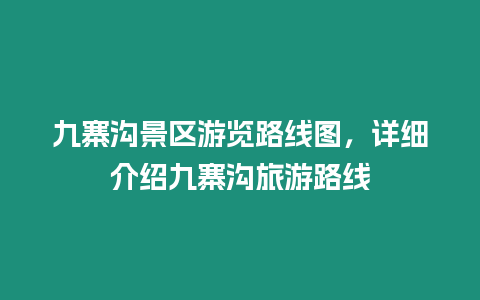 九寨沟景区游览路线图，详细介绍九寨沟旅游路线